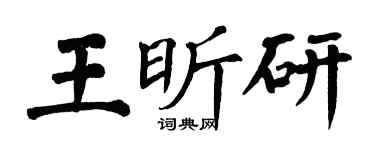 王昕研
词典网